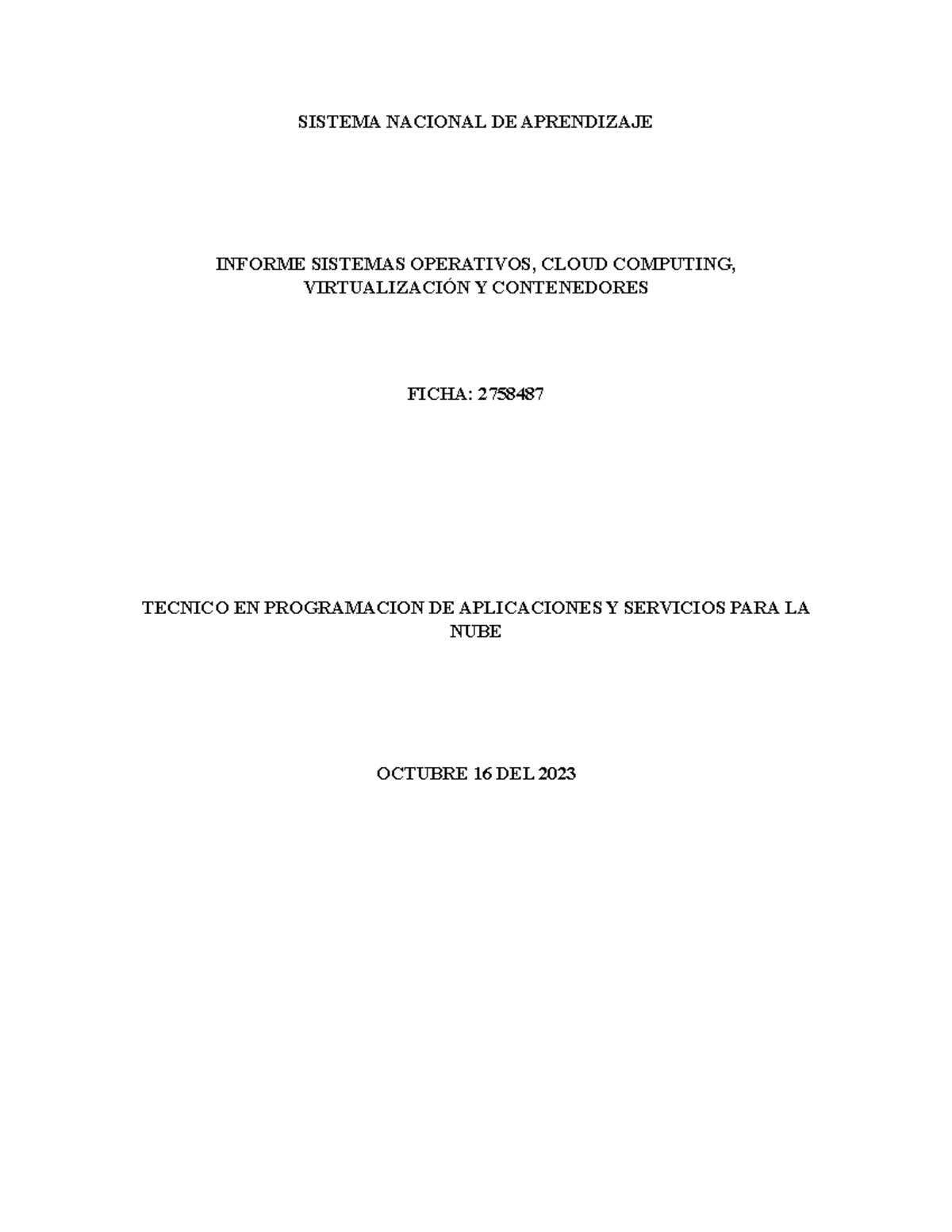 SISTEMA NACIONAL DE APRENDIZAJE

INFORME SISTEMAS OPERATIVOS, CLOUD COMPUTING, VIRTUALIZACIÓN Y CONTENEDORES

FICHA: 2758487

TECNICO EN PROGRAMACION DE APLICACIONES Y SERVICIOS PARA LA NUBE

OCTUBRE 16 DEL 2023